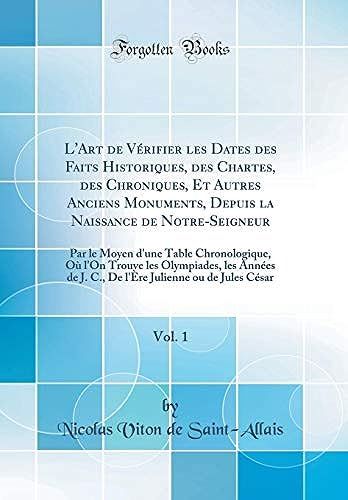 Forgotten Books

L'Art de Vérifier les Dates des Faits Historiques, des Chartes, des Chroniques, Et Autres Anciens Monuments, Depuis la Naissance de Notre-Seigneur

Par le Moyen d'une Table Chronologique, Où l'On Trouve les Olympiades, les Années de J. C., De l'Ère Julienne ou de Jules César

Vol. 1

by

Nicolas Viton de Saint-Allais